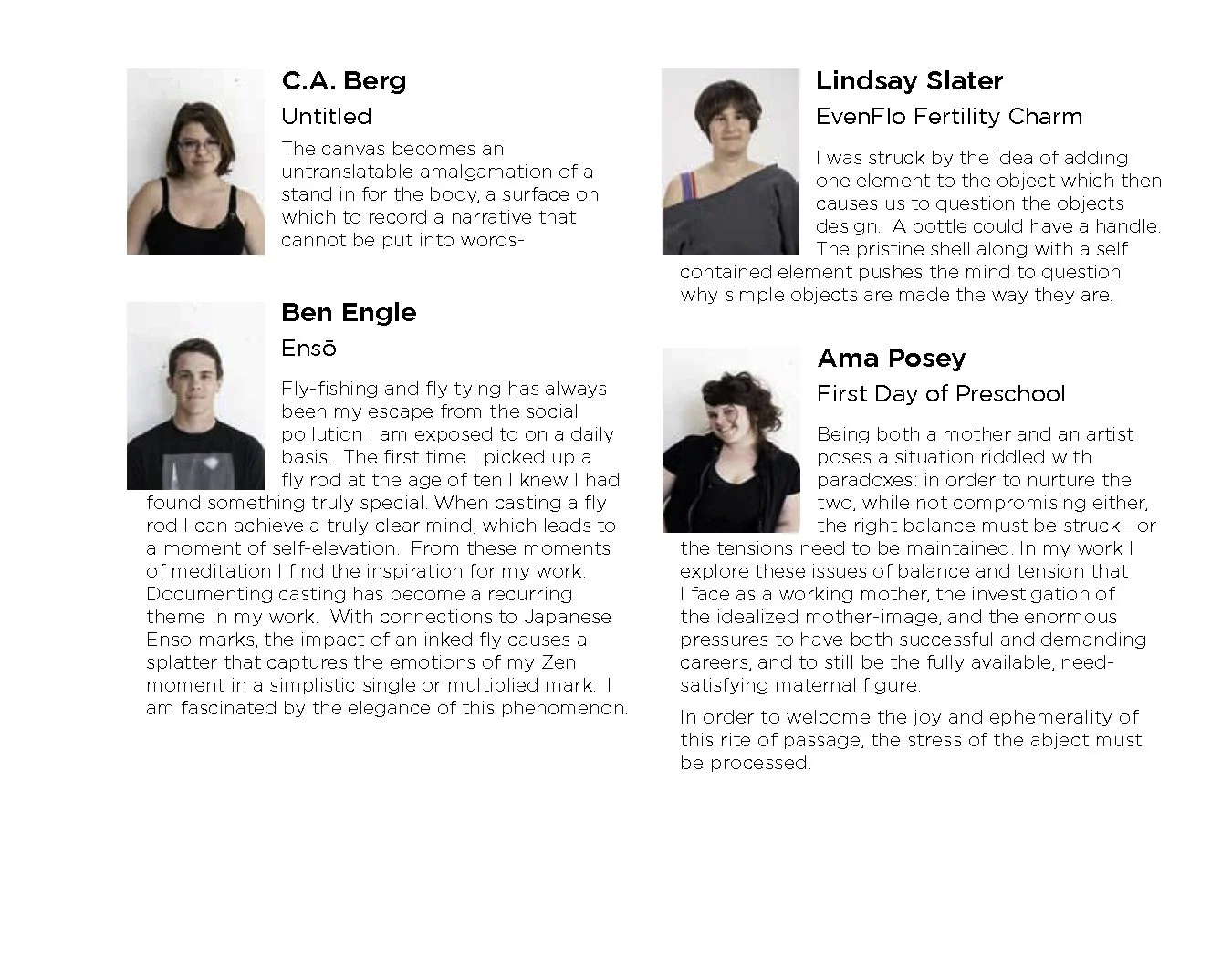 C.A. Berg

Untitled

The canvas becomes an untranslatable amalgamation of a stand in for the body, a surface on which to record a narrative that cannot be put into words-

Ben Engle

Ensō

Fly-fishing and fly tying has always been my escape from the social pollution I am exposed to on a daily basis. The first time I picked up a fly rod at the age of ten I knew I had found something truly special. When casting a fly rod I can achieve a truly clear mind, which leads to a moment of self-elevation. From these moments of meditation I find the inspiration for my work. Documenting casting has become a recurring theme in my work. With connections to Japanese Enso marks, the impact of an inked fly causes a splatter that captures the emotions of my Zen moment in a simplistic single or multiplied mark. I am fascinated by the elegance of this phenomenon.

Lindsay Slater

EvenFlo Fertility Charm

I was struck by the idea of adding one element to the object which then causes us to question the objects design. A bottle could have a handle. The pristine shell along with a self contained element pushes the mind to question why simple objects are made the way they are.

Ama Posey

First Day of Preschool

Being both a mother and an artist poses a situation riddled with paradoxes: in order to nurture the two, while not compromising either, the right balance must be struck—or the tensions need to be maintained. In my work I explore these issues of balance and tension that I face as a working mother, the investigation of the idealized mother-image, and the enormous pressures to have both successful and demanding careers, and to still be the fully available, need-satisfying maternal figure.

In order to welcome the joy and ephemerality of this rite of passage, the stress of the abject must be processed.